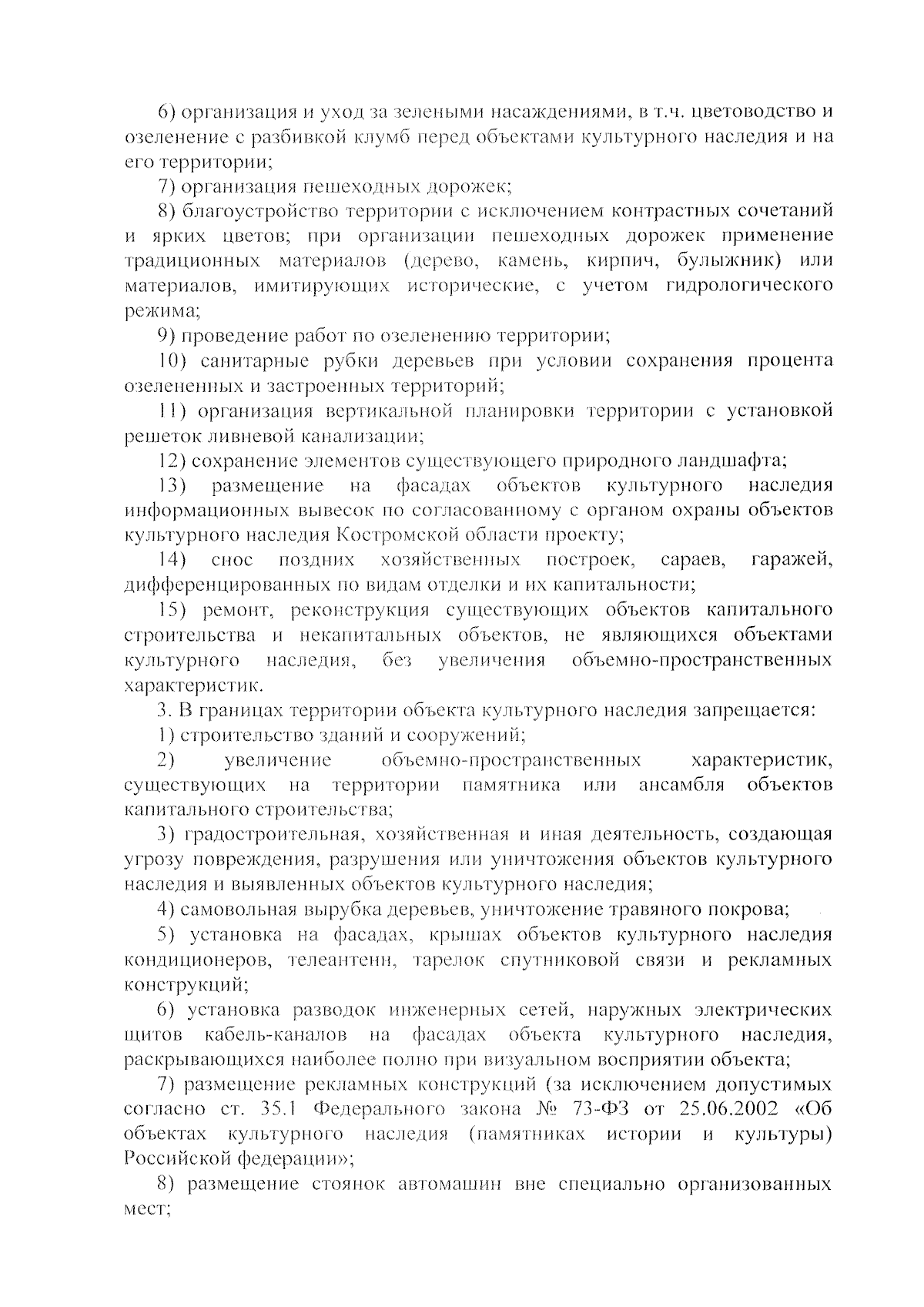 6) организация и уход за зелеными насаждениями, в т.ч. цветоводство и озеленение с разбивкой клумб перед объектами культурного наследия и на его территории;

7) организация пешеходных дорожек;

8) благоустройство территории с исключением контрастных сочетаний и ярких цветов; при организации пешеходных дорожек применение традиционных материалов (дерево, камень, кирпич, булыжник) или материалов, имитирующих исторические, с учетом гидрологического режима;

9) проведение работ по озеленению территории;

10) санитарные рубки деревьев при условии сохранения процента озелененных и застроенных территорий;

11) организация вертикальной планировки территории с установкой решеток ливневой канализации;

12) сохранение элементов существующего природного ландшафта;

13) размещение на фасадах объектов культурного наследия информационных вывесок по согласованному с органом охраны объектов культурного наследия Костромской области проекту;

14) снос поздних хозяйственных построек, сараев, гаражей, дифференцированных по видам отделки и их капитальности;

15) ремонт, реконструкция существующих объектов капитального строительства и некапитальных объектов, не являющихся объектами культурного наследия, без увеличения объемно-пространственных характеристик.

3. В границах территории объекта культурного наследия запрещается:

1) строительство зданий и сооружений;

2) увеличение объемно-пространственных характеристик, существующих на территории памятника или ансамбля объектов капитального строительства;

3) градостроительная, хозяйственная и иная деятельность, создающая угрозу повреждения, разрушения или уничтожения объектов культурного наследия и выявленных объектов культурного наследия;

4) самовольная вырубка деревьев, уничтожение травяного покрова;

5) установка на фасадах, крышах объектов культурного наследия кондиционеров, телеантенн, тарелок спутниковой связи и рекламных конструкций;

6) установка разводок инженерных сетей, наружных электрических щитов кабель-каналов на фасадах объекта культурного наследия, раскрывающихся наиболее полно при визуальном восприятии объекта;

7) размещение рекламных конструкций (за исключением допустимых согласно ст. 35.1 Федерального закона № 73-ФЗ от 25.06.2002 «Об объектах культурного наследия (памятниках истории и культуры) Российской федерации»;

8) размещение стоянок автомашин вне специально организованных мест;